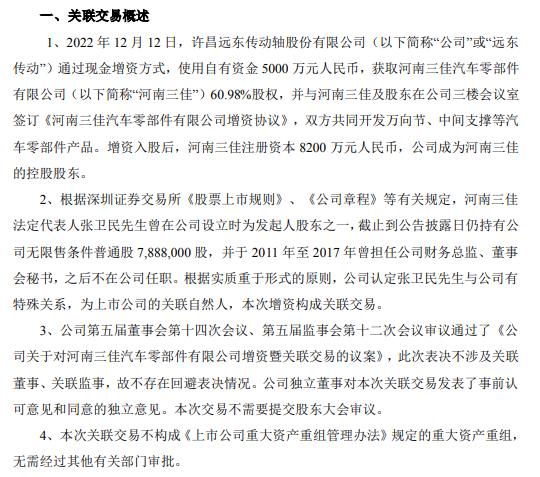 一、关联交易概述

1、2022 年 12 月 12 日，许昌远东传动轴股份有限公司（以下简称“公司”或“远东传动”）通过现金增资方式，使用自有资金 5000 万元人民币，获取河南三佳汽车零部件有限公司（以下简称“河南三佳”）60.98%股权，并与河南三佳及股东在公司三楼会议室签订《河南三佳汽车零部件有限公司增资协议》，双方共同开发万向节、中间支撑等汽车零部件产品。增资入股后，河南三佳注册资本 8200 万元人民币，公司成为河南三佳的控股股东。

2、根据深圳证券交易所《股票上市规则》、《公司章程》等有关规定，河南三佳法定代表人张卫民先生曾在公司设立时为发起人股东之一，截止到公告披露日仍持有公司无限售条件普通股 7,888,000 股，并于 2011 年至 2017 年曾担任公司财务总监、董事会秘书，之后不在公司任职。根据实质重于形式的原则，公司认定张卫民先生与公司有特殊关系，为上市公司的关联自然人，本次增资构成关联交易。

3、公司第五届董事会第十四次会议、第五届监事会第十二次会议审议通过了《公司关于对河南三佳汽车零部件有限公司增资暨关联交易的议案》，此次表决不涉及关联董事、关联监事，故不存在回避表决情况。公司独立董事对本次关联交易发表了事前认可意见和同意的独立意见。本次交易不需要提交股东大会审议。

4、本次关联交易不构成《上市公司重大资产重组管理办法》规定的重大资产重组，无需经过其他有关部门审批。